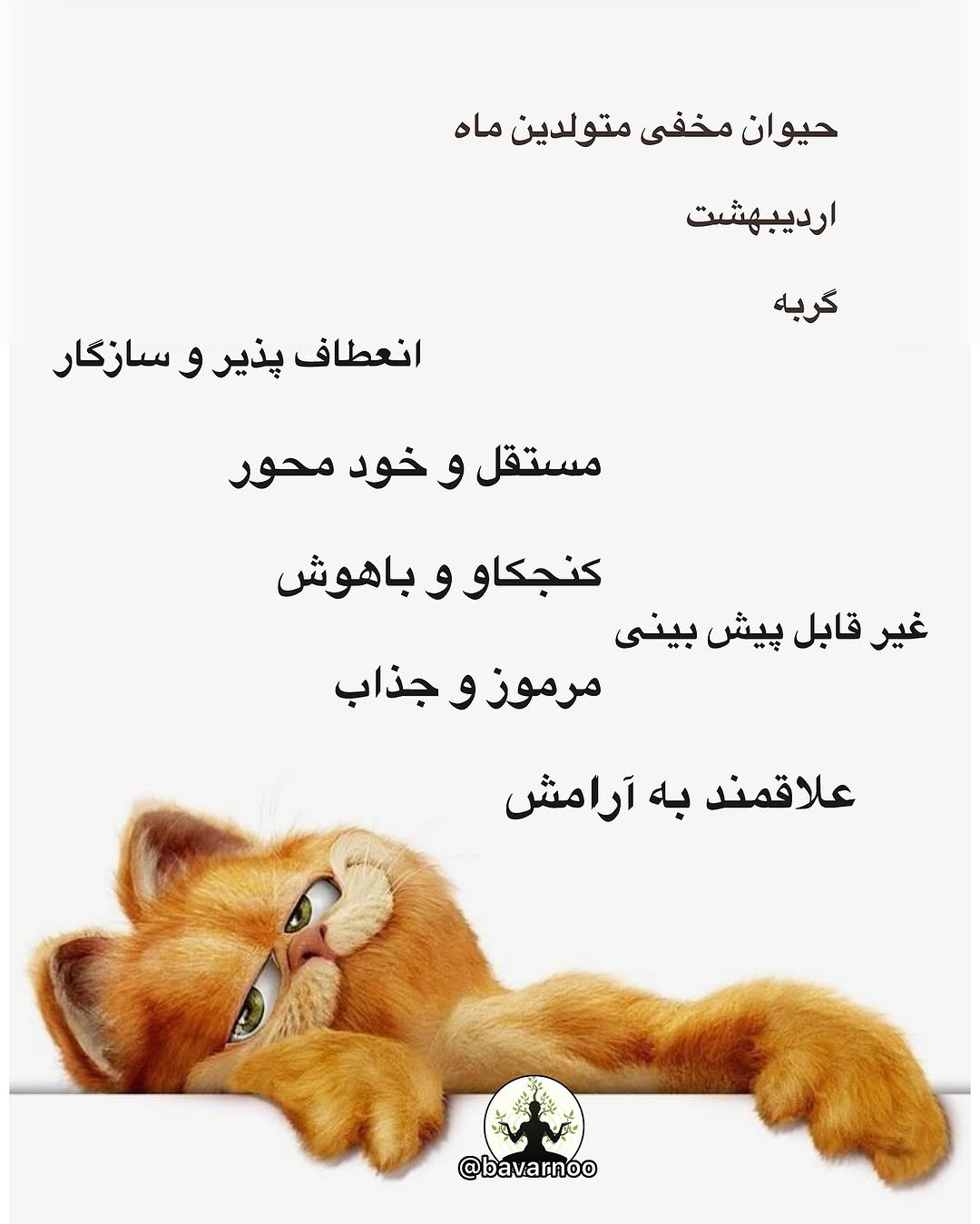 حیوان مخفی متولدین ماه

اردیبهشت

گربه

انعطاف پذیر و سازگار

مستقل و خود محور

کنجکاو و باهوش

غیر قابل پیش بینی

مرموز و جذاب

علاقمند به آرامش

@bavarnoo